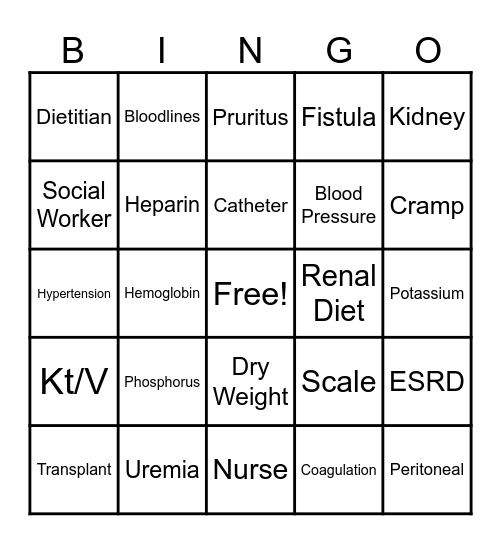 | B | I | N | G | O |
|---|---|---|---|---|
| Dietitian | Bloodlines | Pruritus | Fistula | Kidney |
| Social Worker | Heparin | Catheter | Blood Pressure | Cramp |
| Hypertension | Hemoglobin | Free! | Renal Diet | Potassium |
| Kt/V | Phosphorus | Dry Weight | Scale | ESRD |
| Transplant | Uremia | Nurse | Coagulation | Peritoneal |